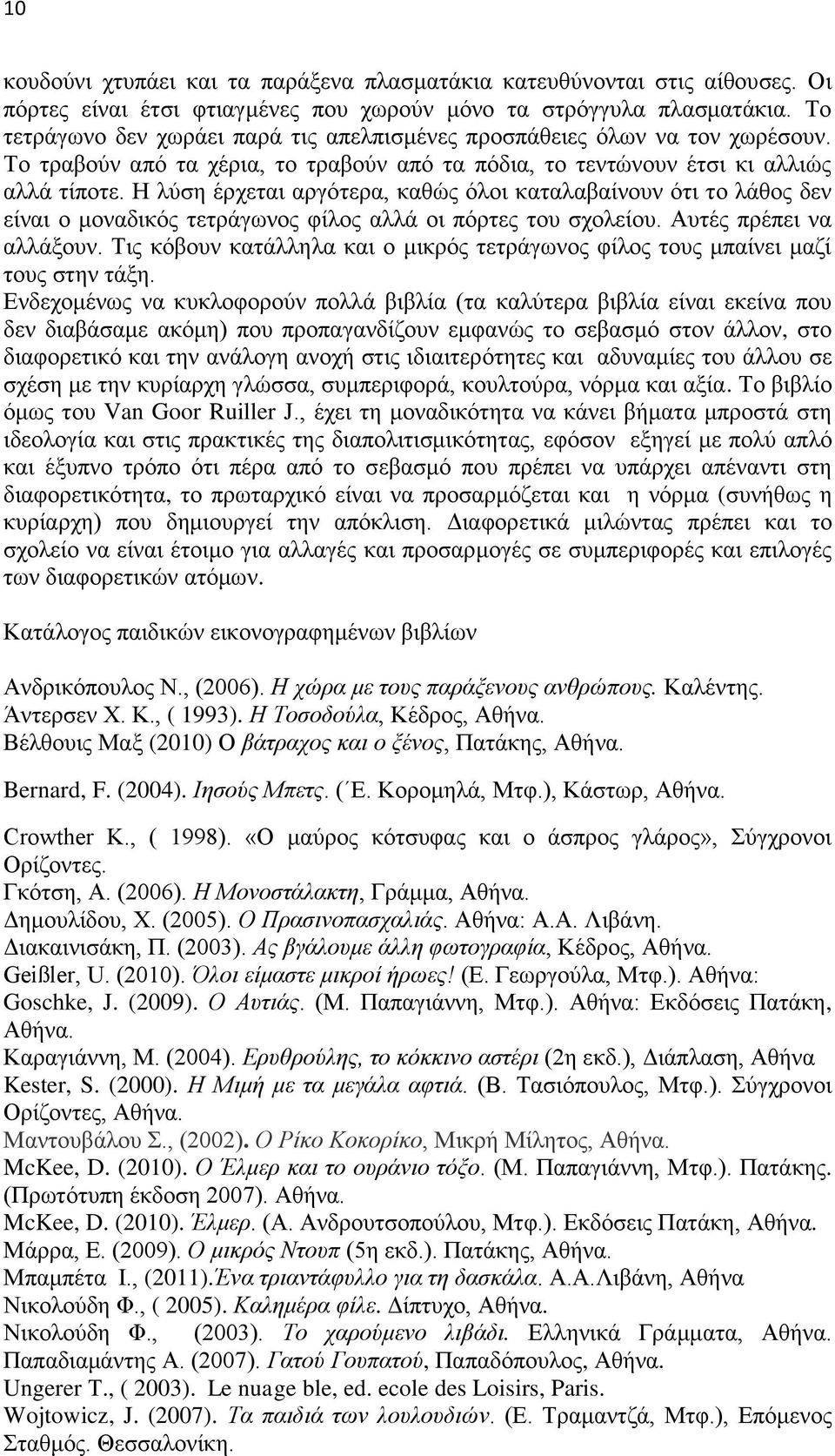 10

κουδούνι χτυπάει και τα παράξενα πλασματάκια κατευθύνονται στις αίθουσες. Οι πόρτες είναι έτσι φτιαγμένες που χωρούν μόνο τα στρόγγυλα πλασματάκια. Το τετράγωνο δεν χωράει παρά τις απελπισμένες προσπάθειες όλων να τον χωρέσουν. Το τραβούν από τα χέρια, το τραβούν από τα πόδια, το τεντώνουν έτσι κι αλλιώς αλλά τίποτε. Η λύση έρχεται αργότερα, καθώς όλοι καταλαβαίνουν ότι το λάθος δεν είναι ο μοναδικός τετράγωνος φίλος αλλά οι πόρτες του σχολείου. Αυτές πρέπει να αλλάξουν. Τις κόβουν κατάλληλα και ο μικρός τετράγωνος φίλος τους μπαίνει μαζί τους στην τάξη.
Ενδεχομένως να κυκλοφορούν πολλά βιβλία (τα καλύτερα βιβλία είναι εκείνα που δεν διαβάσαμε ακόμη) που προπαγανδίζουν εμφανώς το σεβασμό στον άλλον, στο διαφορετικό και την ανάλογη ανοχή στις ιδιαιτερότητες και αδυναμίες του άλλου σε σχέση με την κυρίαρχη γλώσσα, συμπεριφορά, κουλτούρα, νόρμα και αξία. Το βιβλίο όμως του Van Goor Ruiller J., έχει τη μοναδικότητα να κάνει βήματα μπροστά στη ιδεολογία και στις πρακτικές της διαπολιτισμικότητας, εφόσον εξηγεί με πολύ απλό και έξυπνο τρόπο ότι πέρα από το σεβασμό που πρέπει να υπάρχει απέναντι στη διαφορετικότητα, το πρωταρχικό είναι να προσαρμόζεται και η νόρμα (συνήθως η κυρίαρχη) που δημιουργεί την απόκλιση. Διαφορετικά μιλώντας πρέπει και το σχολείο να είναι έτοιμο για αλλαγές και προσαρμογές σε συμπεριφορές και επιλογές των διαφορετικών ατόμων.

Κατάλογος παιδικών εικονογραφημένων βιβλίων

Ανδρικόπουλος Ν., (2006). Η χώρα με τους παράξενους ανθρώπους. Καλέντης.
Άντερσεν Χ. Κ., ( 1993). Η Τοσοδούλα, Κέδρος, Αθήνα.
Βέλθουις Μαξ (2010) Ο βάτραχος και ο ξένος, Πατάκης, Αθήνα.

Bernard, F. (2004). Ιησούς Μπετς. (΄Ε. Κορομηλά, Μτφ.), Κάστωρ, Αθήνα.

Crowther K., ( 1998). «Ο μαύρος κότσυφας και ο άσπρος γλάρος», Σύγχρονοι Ορίζοντες.
Γκότση, Α. (2006). Η Μονοστάλακτη, Γράμμα, Αθήνα.
Δημουλίδου, Χ. (2005). Ο Πρασινοπασχαλιάς. Αθήνα: Α.Α. Λιβάνη.
Διακαινισάκη, Π. (2003). Ας βγάλουμε άλλη φωτογραφία, Κέδρος, Αθήνα.
Geißler, U. (2010). Όλοι είμαστε μικροί ήρωες! (Ε. Γεωργούλα, Μτφ.). Αθήνα:
Goschke, J. (2009). Ο Αυτιάς. (Μ. Παπαγιάννη, Μτφ.). Αθήνα: Εκδόσεις Πατάκη, Αθήνα.
Καραγιάννη, Μ. (2004). Ερυθρούλης, το κόκκινο αστέρι (2η εκδ.), Διάπλαση, Αθήνα
Kester, S. (2000). Η Μιμή με τα μεγάλα αφτιά. (Β. Τασιόπουλος, Μτφ.). Σύγχρονοι Ορίζοντες, Αθήνα.
Μαντουβάλου Σ., (2002). Ο Ρίκο Κοκορίκο, Μικρή Μίλητος, Αθήνα.
McKee, D. (2010). Ο Έλμερ και το ουράνιο τόξο. (Μ. Παπαγιάννη, Μτφ.). Πατάκης. (Πρωτότυπη έκδοση 2007). Αθήνα.
McKee, D. (2010). Έλμερ. (Α. Ανδρουτσοπούλου, Μτφ.). Εκδόσεις Πατάκη, Αθήνα.
Μάρρα, Ε. (2009). Ο μικρός Ντουπ (5η εκδ.). Πατάκης, Αθήνα.
Μπαμπέτα Ι., (2011).Ένα τριαντάφυλλο για τη δασκάλα. Α.Α.Λιβάνη, Αθήνα
Νικολούδη Φ., ( 2005). Καλημέρα φίλε. Δίπτυχο, Αθήνα.
Νικολούδη Φ., (2003). Το χαρούμενο λιβάδι. Ελληνικά Γράμματα, Αθήνα.
Παπαδιαμάντης Α. (2007). Γατού Γουπατού, Παπαδόπουλος, Αθήνα.
Ungerer T., ( 2003). Le nuage ble, ed. ecole des Loisirs, Paris.
Wojtowicz, J. (2007). Τα παιδιά των λουλουδιών. (Ε. Τραμαντζά, Μτφ.), Επόμενος Σταθμός. Θεσσαλονίκη.